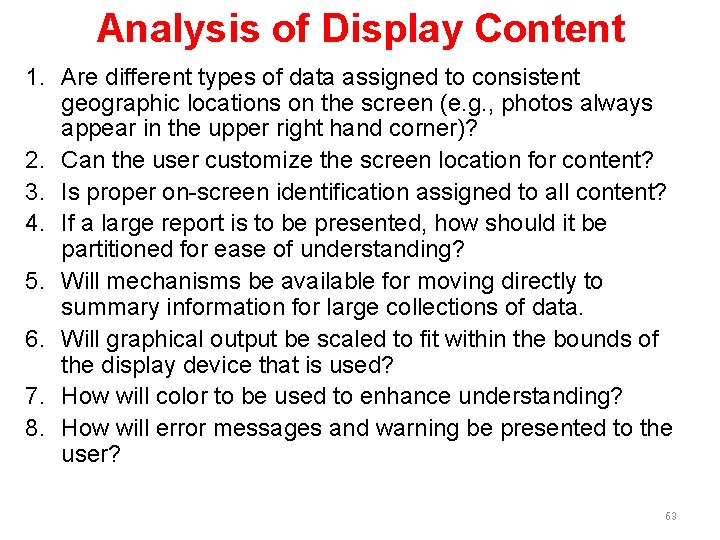 Analysis of Display Content

1. Are different types of data assigned to consistent geographic locations on the screen (e.g., photos always appear in the upper right hand corner)?
2. Can the user customize the screen location for content?
3. Is proper on-screen identification assigned to all content?
4. If a large report is to be presented, how should it be partitioned for ease of understanding?
5. Will mechanisms be available for moving directly to summary information for large collections of data.
6. Will graphical output be scaled to fit within the bounds of the display device that is used?
7. How will color to be used to enhance understanding?
8. How will error messages and warning be presented to the user?

63